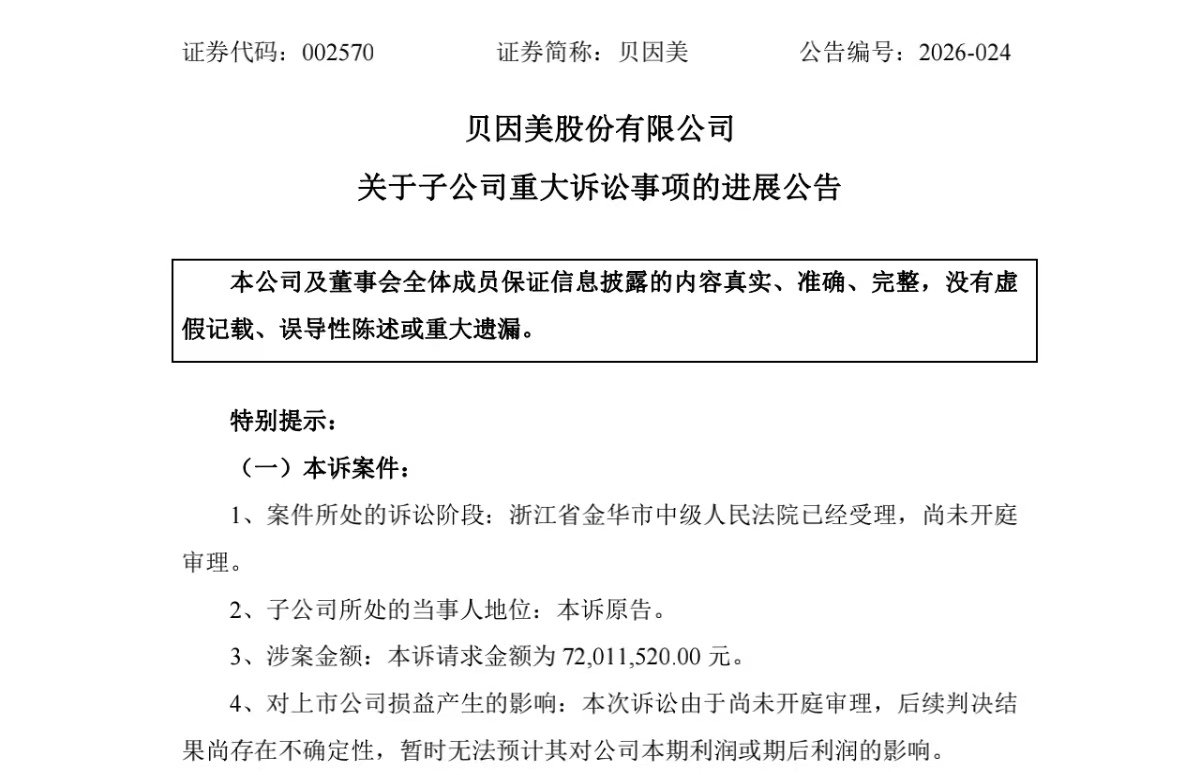 证券代码：002570　　　　证券简称：贝因美　　　　公告编号：2026-024

贝因美股份有限公司

关于子公司重大诉讼事项的进展公告

本公司及董事会全体成员保证信息披露的内容真实、准确、完整，没有虚假记载、误导性陈述或重大遗漏。

特别提示：

（一）本诉案件：

1、案件所处的诉讼阶段：浙江省金华市中级人民法院已经受理，尚未开庭审理。

2、子公司所处的当事人地位：本诉原告。

3、涉案金额：本诉请求金额为 72,011,520.00 元。

4、对上市公司损益产生的影响：本次诉讼由于尚未开庭审理，后续判决结果尚存在不确定性，暂时无法预计其对公司本期利润或期后利润的影响。